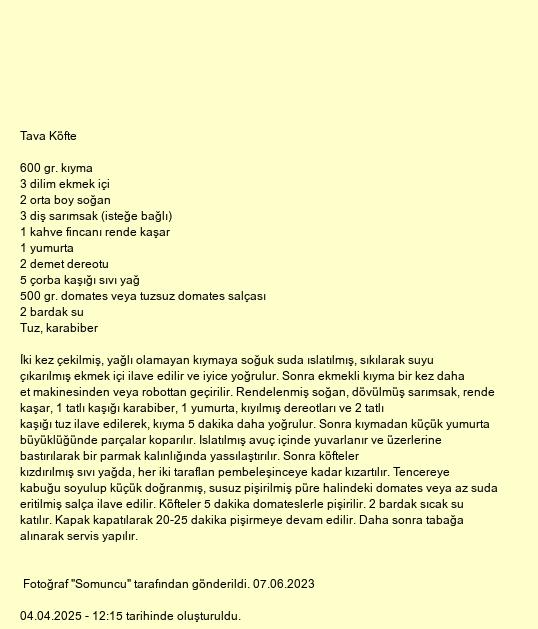 Tava Köfte

600 gr. kıyma
3 dilim ekmek içi
2 orta boy soğan
3 diş sarımsak (isteğe bağlı)
1 kahve fincanı rende kaşar
1 yumurta
2 demet dereotu
5 çorba kaşığı sıvı yağ
500 gr. domates veya tuzsuz domates salçası
2 bardak su
Tuz, karabiber

İki kez çekilmiş, yağlı olamayan kıymaya soğuk suda ıslatılmış, sıkılarak suyu çıkarılmış ekmek içi ilave edilir ve iyice yoğrulur. Sonra ekmekli kıyma bir kez daha et makinesinden veya robottan geçirilir. Rendelenmiş soğan, dövülmüş sarımsak, rende kaşar, 1 tatlı kaşığı karabiber, 1 yumurta, kıyılmış dereotları ve 2 tatlı kaşığı tuz ilave edilerek, kıyma 5 dakika daha yoğrulur. Sonra kıymadan küçük yumurta büyüklüğünde parçalar koparılır. Islatılmış avuç içinde yuvarlanır ve üzerlerine bastırılarak bir parmak kalınlığında yassılaştırılır. Sonra köfteler kızdırılmış sıvı yağda, her iki taraflan pembeleşinceye kadar kızartılır. Tencereye kabuğu soyulup küçük doğranmış, susuz pişirilmiş püre halindeki domates veya az suda eritilmiş salça ilave edilir. Köfteler 5 dakika domateslerle pişirilir. 2 bardak sıcak su katılır. Kapak kapatılarak 20-25 dakika pişirmeye devam edilir. Daha sonra tabağa alınarak servis yapılır.

Fotoğraf "Somuncu" tarafından gönderildi. 07.06.2023

04.04.2025 - 12:15 tarihinde oluşturuldu.